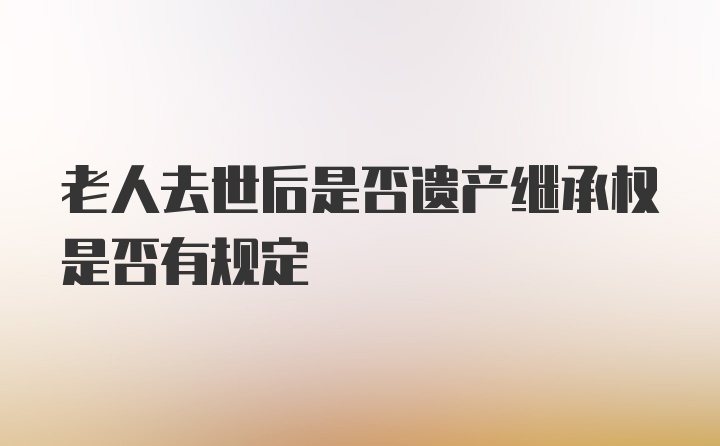 老人去世后是否遗产继承权是否有规定